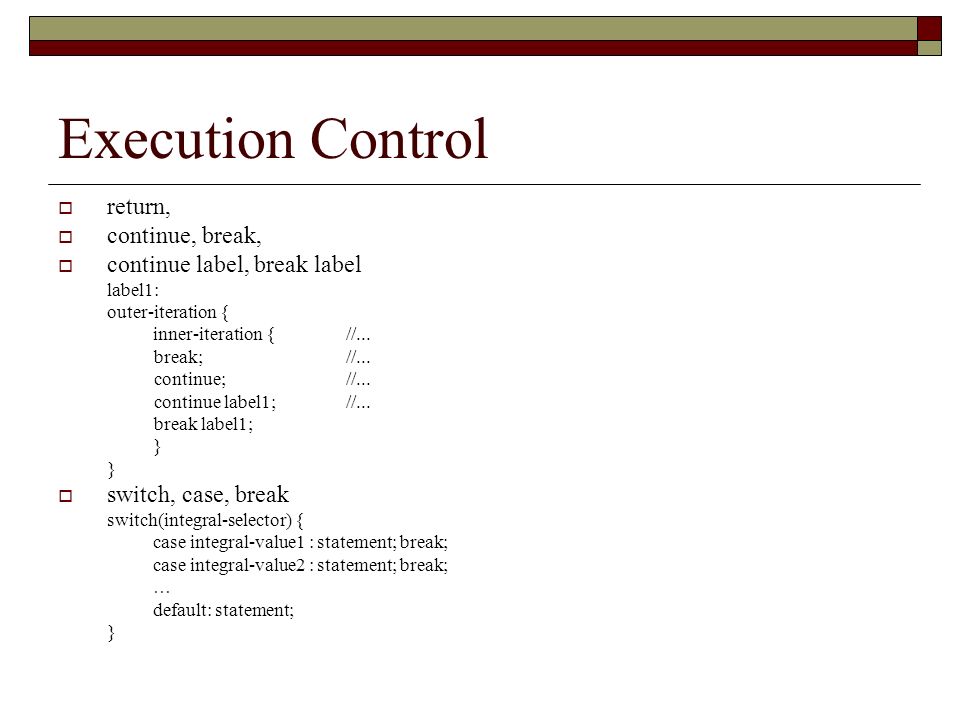 Execution Control

return,

continue, break,

continue label, break label

label1:
outer-iteration {
inner-iteration { //...
break; //...
continue; //...
continue label1; //...
break label1;
}
}

switch, case, break

switch(integral-selector) {
case integral-value1 : statement; break;
case integral-value2 : statement; break;
…
default: statement;
}